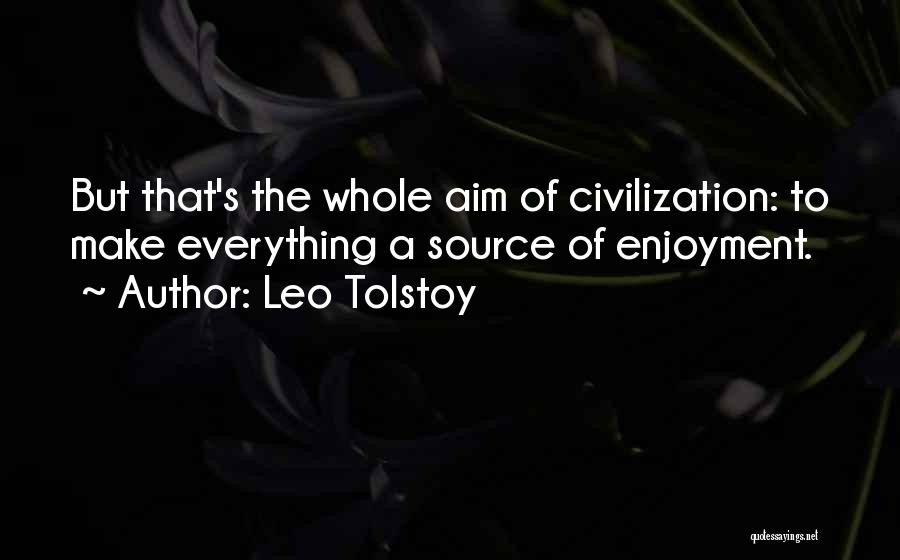 But that's the whole aim of civilization: to make everything a source of enjoyment.
~ Author: Leo Tolstoy

quotessayings.net